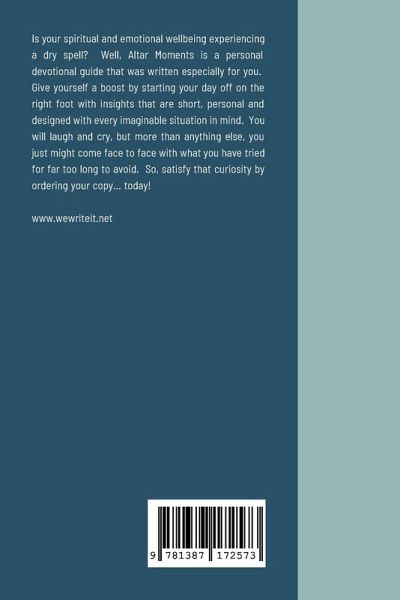 Is your spiritual and emotional wellbeing experiencing a dry spell? Well, Altar Moments is a personal devotional guide that was written especially for you. Give yourself a boost by starting your day off on the right foot with insights that are short, personal and designed with every imaginable situation in mind. You will laugh and cry, but more than anything else, you just might come face to face with what you have tried for far too long to avoid. So, satisfy that curiosity by ordering your copy... today!

www.wewriteit.net

9 781387 172573